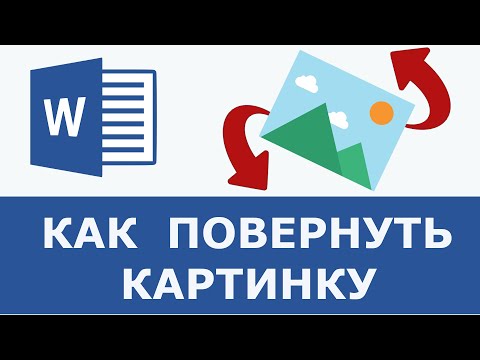 W

КАК ПОВЕРНУТЬ КАРТИНКУ